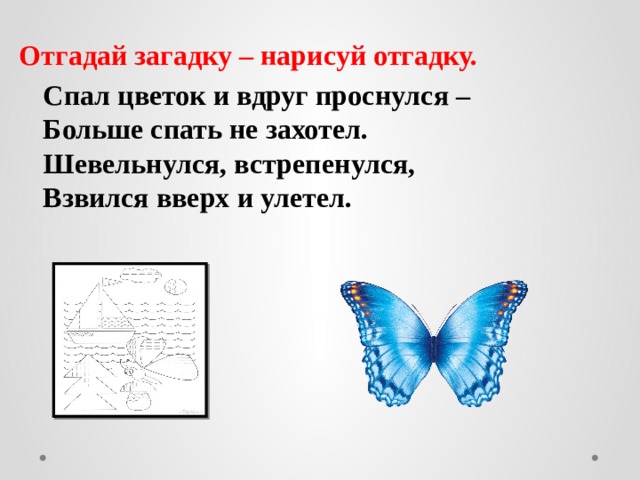 Отгадай загадку – нарисуй отгадку.

Спал цветок и вдруг проснулся –
Больше спать не захотел.
Шевельнулся, встрепенулся,
Взвился вверх и улетел.